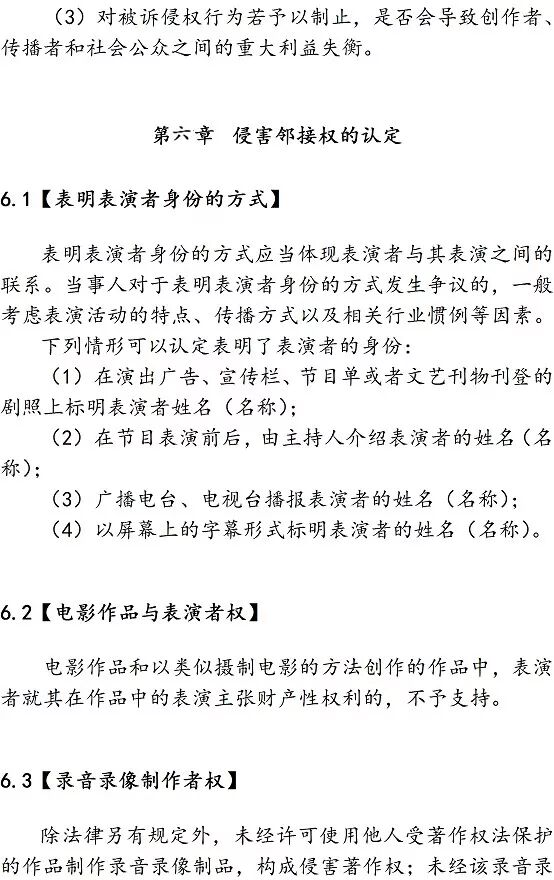 （3）对被诉侵权行为若予以制止，是否会导致创作者、传播者和社会公众之间的重大利益失衡。

第六章 侵害邻接权的认定

6.1【表明表演者身份的方式】

表明表演者身份的方式应当体现表演者与其表演之间的联系。当事人对于表明表演者身份的方式发生争议的，一般考虑表演活动的特点、传播方式以及相关行业惯例等因素。

下列情形可以认定表明了表演者的身份：

（1）在演出广告、宣传栏、节目单或者文艺刊物刊登的剧照上标明表演者姓名（名称）；

（2）在节目表演前后，由主持人介绍表演者的姓名（名称）；

（3）广播电台、电视台播报表演者的姓名（名称）；

（4）以屏幕上的字幕形式标明表演者的姓名（名称）。

6.2【电影作品与表演者权】

电影作品和以类似摄制电影的方法创作的作品中，表演者就其在作品中的表演主张财产性权利的，不予支持。

6.3【录音录像制作者权】

除法律另有规定外，未经许可使用他人受著作权法保护的作品制作录音录像制品，构成侵害著作权；未经该录音录